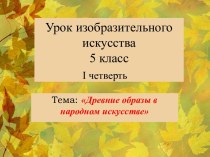 Урок изобразительного искусства
5 класс
I четверть

Тема: «Древние образы в народном искусстве»